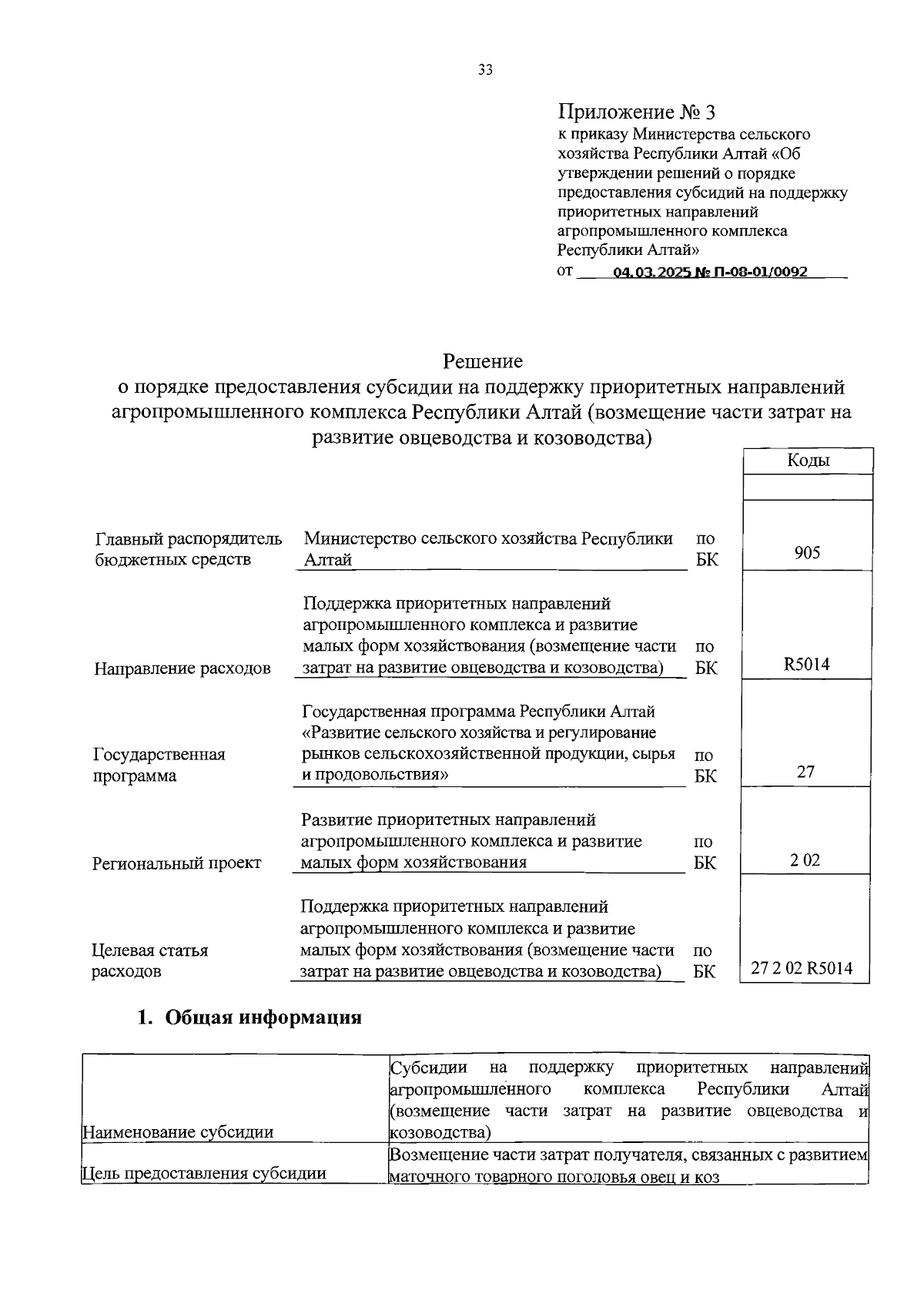 33

Приложение № 3
к приказу Министерства сельского хозяйства Республики Алтай «Об утверждении решений о порядке предоставления субсидий на поддержку приоритетных направлений агропромышленного комплекса Республики Алтай»
от 04.03.2025 № П-08-01/0092

Решение
о порядке предоставления субсидии на поддержку приоритетных направлений агропромышленного комплекса Республики Алтай (возмещение части затрат на развитие овцеводства и козоводства)

| | | | Коды |
|---|---|---|---|
| | | | |
| Главный распорядитель бюджетных средств | Министерство сельского хозяйства Республики Алтай | по БК | 905 |
| Направление расходов | Поддержка приоритетных направлений агропромышленного комплекса и развитие малых форм хозяйствования (возмещение части затрат на развитие овцеводства и козоводства) | по БК | R5014 |
| Государственная программа | Государственная программа Республики Алтай «Развитие сельского хозяйства и регулирование рынков сельскохозяйственной продукции, сырья и продовольствия» | по БК | 27 |
| Региональный проект | Развитие приоритетных направлений агропромышленного комплекса и развитие малых форм хозяйствования | по БК | 2 02 |
| Целевая статья расходов | Поддержка приоритетных направлений агропромышленного комплекса и развитие малых форм хозяйствования (возмещение части затрат на развитие овцеводства и козоводства) | по БК | 27 2 02 R5014 |

1. Общая информация

| | |
|---|---|
| Наименование субсидии | Субсидии на поддержку приоритетных направлений агропромышленного комплекса Республики Алтай (возмещение части затрат на развитие овцеводства и козоводства) |
| Цель предоставления субсидии | Возмещение части затрат получателя, связанных с развитием маточного товарного поголовья овец и коз |